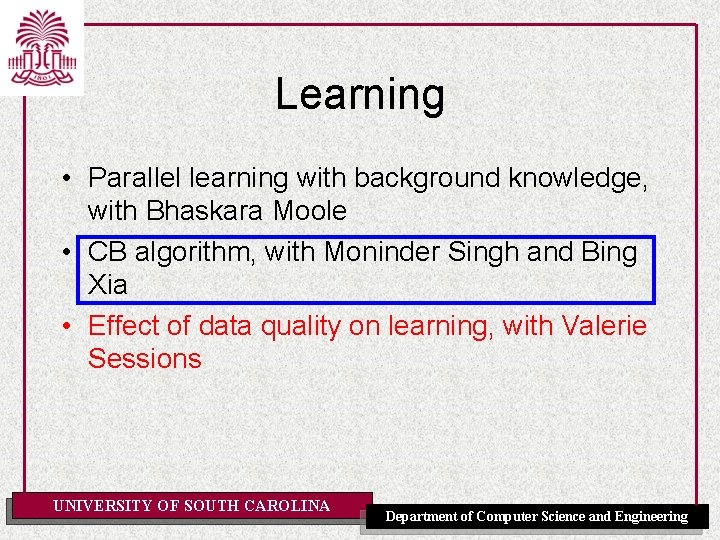 1801

Learning

• Parallel learning with background knowledge, with Bhaskara Moole
• CB algorithm, with Moninder Singh and Bing Xia
• Effect of data quality on learning, with Valerie Sessions

UNIVERSITY OF SOUTH CAROLINA

Department of Computer Science and Engineering